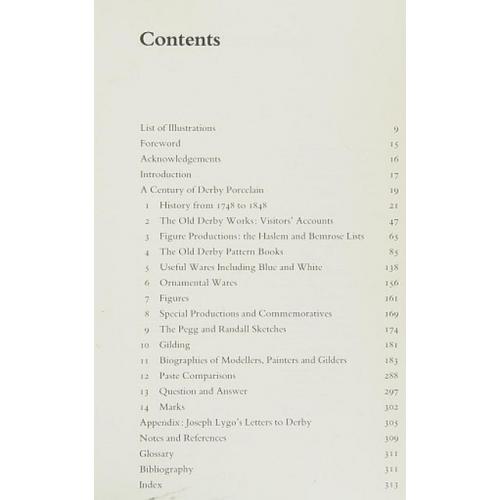 Contents

List of Illustrations 9
Foreword 15
Acknowledgements 16
Introduction 17
A Century of Derby Porcelain 19
1 History from 1748 to 1848 21
2 The Old Derby Works: Visitors' Accounts 47
3 Figure Productions: the Haslem and Bemrose Lists 65
4 The Old Derby Pattern Books 85
5 Useful Wares Including Blue and White 138
6 Ornamental Wares 156
7 Figures 161
8 Special Productions and Commemoratives 169
9 The Pegg and Randall Sketches 174
10 Gilding 181
11 Biographies of Modellers, Painters and Gilders 183
12 Paste Comparisons 288
13 Question and Answer 297
14 Marks 302
Appendix: Joseph Lygo's Letters to Derby 305
Notes and References 309
Glossary 311
Bibliography 311
Index 313